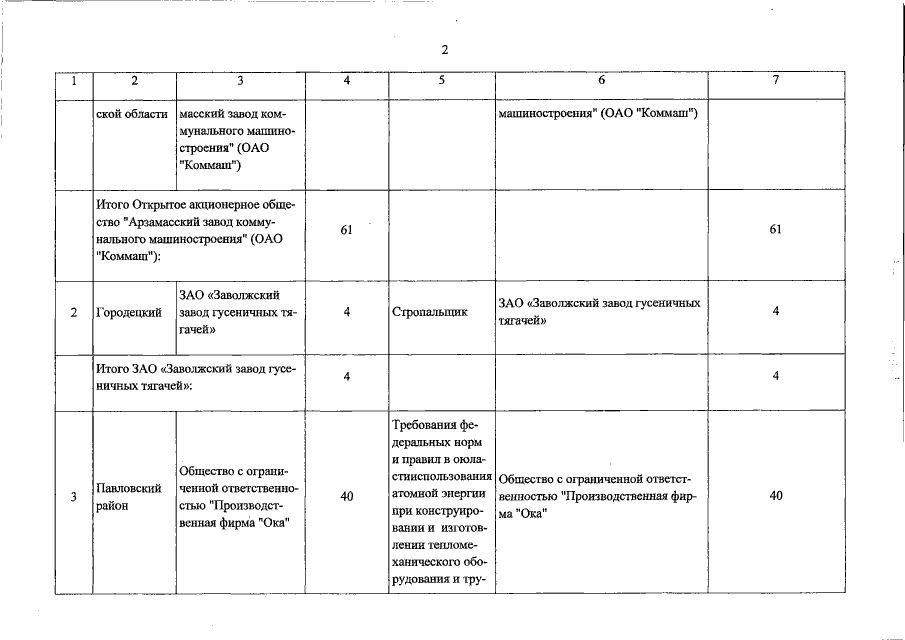 2

| 1 | 2 | 3 | 4 | 5 | 6 | 7 |
|---|---|---|---|---|---|---|
| | ской области | масский завод коммунального машиностроения" (ОАО "Коммаш") | | | машиностроения" (ОАО "Коммаш") | |
| | Итого Открытое акционерное общество "Арзамасский завод коммунального машиностроения" (ОАО "Коммаш"): | | 61 | | | 61 |
| 2 | Городецкий | ЗАО «Заволжский завод гусеничных тягачей» | 4 | Стропальщик | ЗАО «Заволжский завод гусеничных тягачей» | 4 |
| | Итого ЗАО «Заволжский завод гусеничных тягачей»: | | 4 | | | 4 |
| 3 | Павловский район | Общество с ограниченной ответственностью "Производственная фирма "Ока" | 40 | Требования федеральных норм и правил в оюластииспользования атомной энергии при конструировании и изготовлении тепломеханического оборудования и тру- | Общество с ограниченной ответственностью "Производственная фирма "Ока" | 40 |